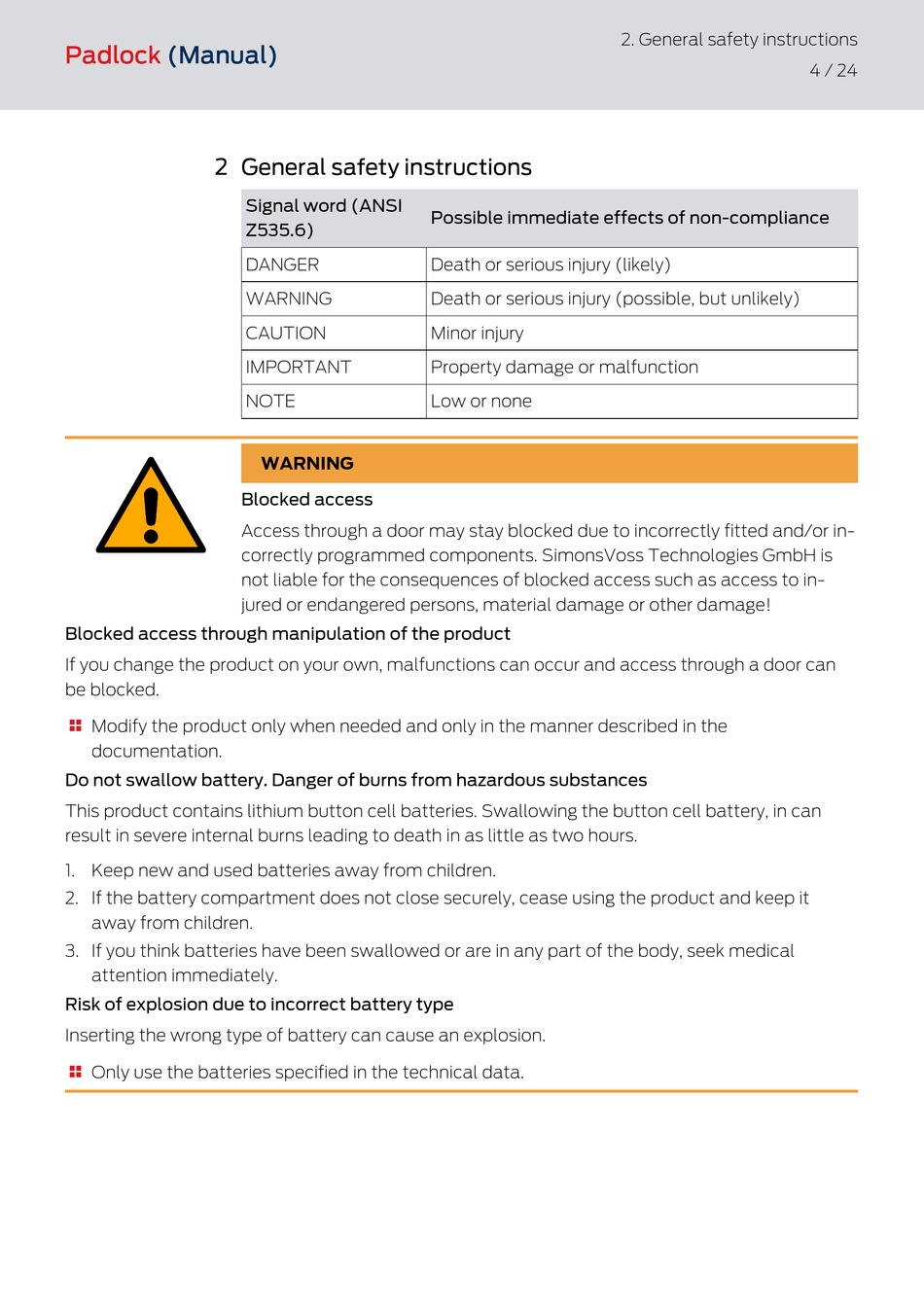 Padlock (Manual)

2. General safety instructions
4 / 24

2 General safety instructions

| Signal word (ANSI Z535.6) | Possible immediate effects of non-compliance |
|---|---|
| DANGER | Death or serious injury (likely) |
| WARNING | Death or serious injury (possible, but unlikely) |
| CAUTION | Minor injury |
| IMPORTANT | Property damage or malfunction |
| NOTE | Low or none |

WARNING

Blocked access

Access through a door may stay blocked due to incorrectly fitted and/or incorrectly programmed components. SimonsVoss Technologies GmbH is not liable for the consequences of blocked access such as access to injured or endangered persons, material damage or other damage!

Blocked access through manipulation of the product

If you change the product on your own, malfunctions can occur and access through a door can be blocked.

Modify the product only when needed and only in the manner described in the documentation.

Do not swallow battery. Danger of burns from hazardous substances

This product contains lithium button cell batteries. Swallowing the button cell battery, in can result in severe internal burns leading to death in as little as two hours.

1. Keep new and used batteries away from children.
2. If the battery compartment does not close securely, cease using the product and keep it away from children.
3. If you think batteries have been swallowed or are in any part of the body, seek medical attention immediately.

Risk of explosion due to incorrect battery type

Inserting the wrong type of battery can cause an explosion.

Only use the batteries specified in the technical data.